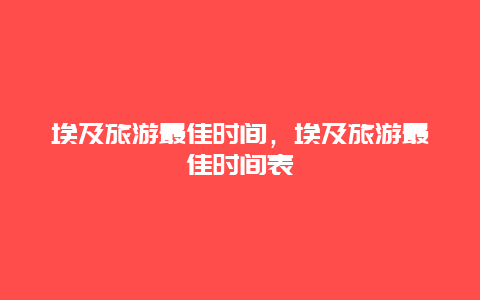 埃及旅游最佳时间，埃及旅游最佳时间表